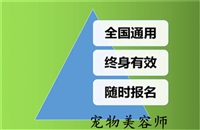 全国通用

终身有效

随时报名

宠物美容师